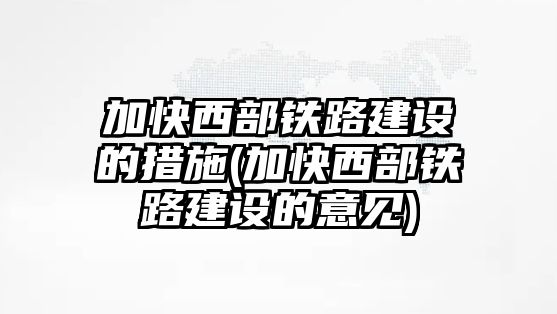 加快西部铁路建设的措施(加快西部铁路建设的意见)